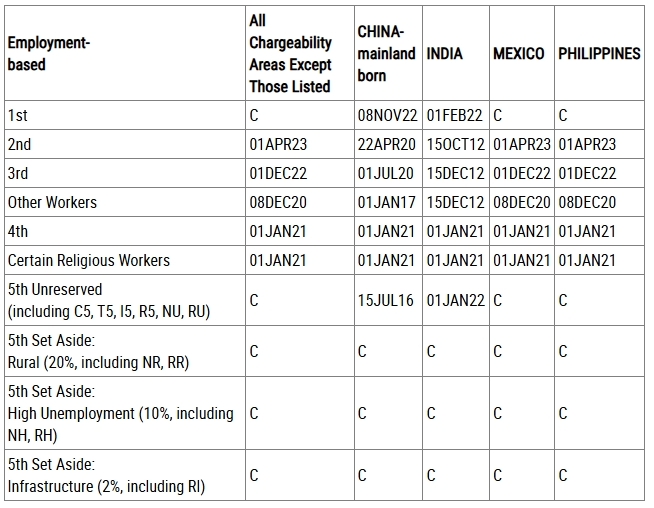 | Employment-based | All Chargeability Areas Except Those Listed | CHINA-mainland born | INDIA | MEXICO | PHILIPPINES |
|---|---|---|---|---|---|
| 1st | C | 08NOV22 | 01FEB22 | C | C |
| 2nd | 01APR23 | 22APR20 | 15OCT12 | 01APR23 | 01APR23 |
| 3rd | 01DEC22 | 01JUL20 | 15DEC12 | 01DEC22 | 01DEC22 |
| Other Workers | 08DEC20 | 01JAN17 | 15DEC12 | 08DEC20 | 08DEC20 |
| 4th | 01JAN21 | 01JAN21 | 01JAN21 | 01JAN21 | 01JAN21 |
| Certain Religious Workers | 01JAN21 | 01JAN21 | 01JAN21 | 01JAN21 | 01JAN21 |
| 5th Unreserved (including C5, T5, I5, R5, NU, RU) | C | 15JUL16 | 01JAN22 | C | C |
| 5th Set Aside: Rural (20%, including NR, RR) | C | C | C | C | C |
| 5th Set Aside: High Unemployment (10%, including NH, RH) | C | C | C | C | C |
| 5th Set Aside: Infrastructure (2%, including RI) | C | C | C | C | C |